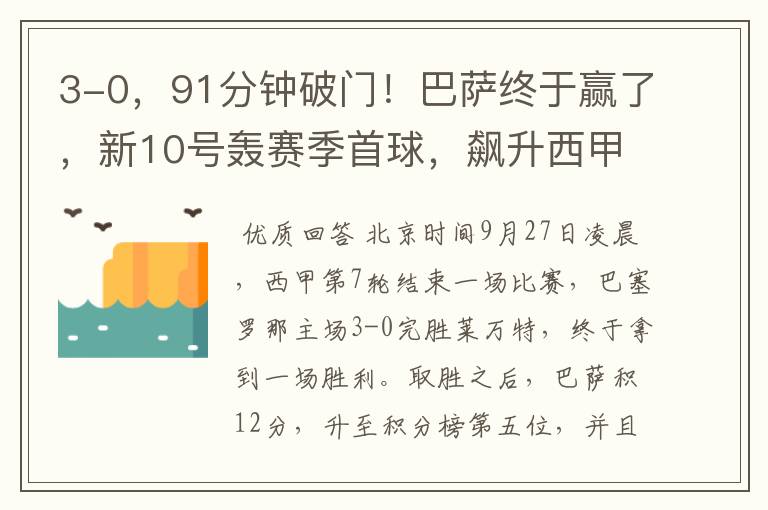 3-0，91分钟破门！巴萨终于赢了，新10号轰赛季首球，飙升西甲

优质回答 北京时间9月27日凌晨，西甲第7轮结束一场比赛，巴塞罗那主场3-0完胜莱万特，终于拿到一场胜利。取胜之后，巴萨积12分，升至积分榜第五位，并且